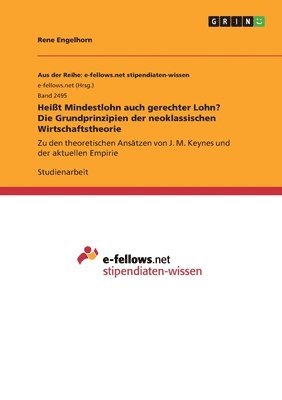 GRIN

Rene Engelhorn

Aus der Reihe: e-fellows.net stipendiaten-wissen

e-fellows.net (Hrsg.)

Band 2495

Heißt Mindestlohn auch gerechter Lohn? Die Grundprinzipien der neoklassischen Wirtschaftstheorie

Zu den theoretischen Ansätzen von J. M. Keynes und der aktuellen Empirie

Studienarbeit

e-fellows.net
stipendiaten-wissen